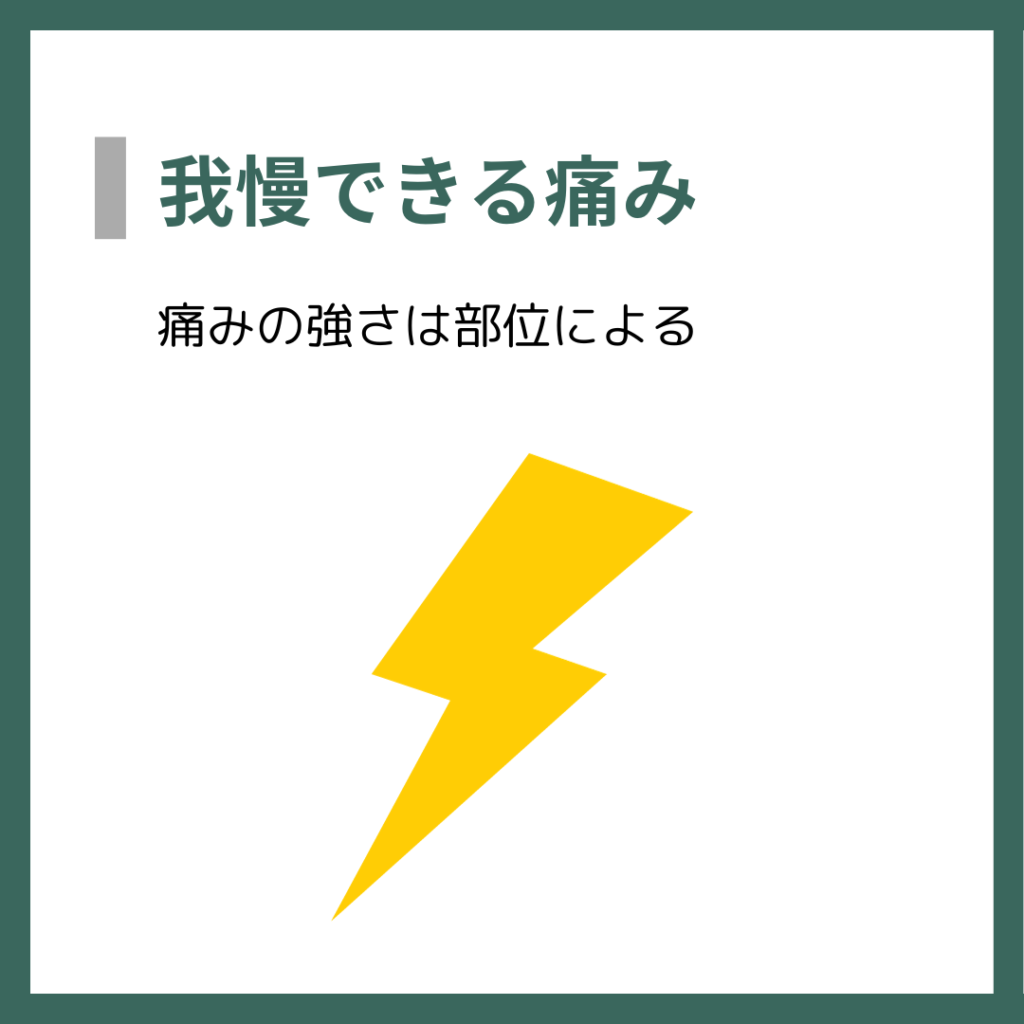 我慢できる痛み

痛みの強さは部位による